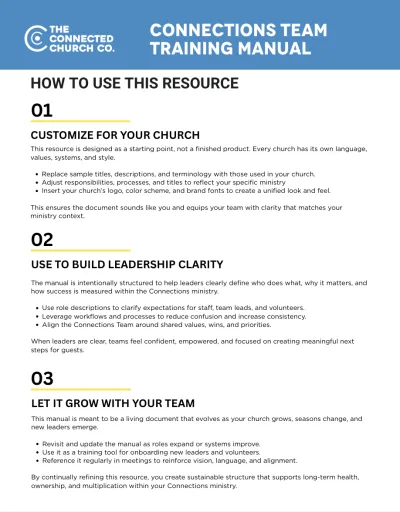 THE CONNECTED CHURCH CO.

CONNECTIONS TEAM TRAINING MANUAL

HOW TO USE THIS RESOURCE

01

CUSTOMIZE FOR YOUR CHURCH

This resource is designed as a starting point, not a finished product. Every church has its own language, values, systems, and style.

• Replace sample titles, descriptions, and terminology with those used in your church.
• Adjust responsibilities, processes, and titles to reflect your specific ministry
• Insert your church's logo, color scheme, and brand fonts to create a unified look and feel.

This ensures the document sounds like you and equips your team with clarity that matches your ministry context.

02

USE TO BUILD LEADERSHIP CLARITY

The manual is intentionally structured to help leaders clearly define who does what, why it matters, and how success is measured within the Connections ministry.

• Use role descriptions to clarify expectations for staff, team leads, and volunteers.
• Leverage workflows and processes to reduce confusion and increase consistency.
• Align the Connections Team around shared values, wins, and priorities.

When leaders are clear, teams feel confident, empowered, and focused on creating meaningful next steps for guests.

03

LET IT GROW WITH YOUR TEAM

This manual is meant to be a living document that evolves as your church grows, seasons change, and new leaders emerge.

• Revisit and update the manual as roles expand or systems improve.
• Use it as a training tool for onboarding new leaders and volunteers.
• Reference it regularly in meetings to reinforce vision, language, and alignment.

By continually refining this resource, you create sustainable structure that supports long-term health, ownership, and multiplication within your Connections ministry.